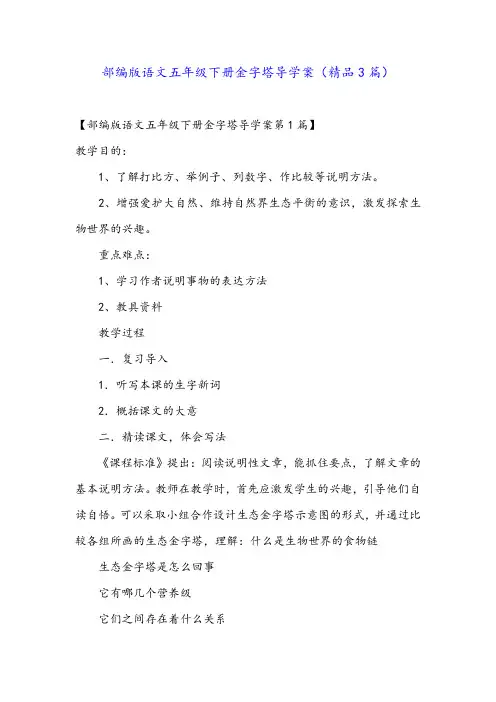 部编版语文五年级下册金字塔导学案（精品3篇）

【部编版语文五年级下册金字塔导学案第1篇】

教学目的：

1、了解打比方、举例子、列数字、作比较等说明方法。

2、增强爱护大自然、维持自然界生态平衡的意识，激发探索生物世界的兴趣。

重点难点：

1、学习作者说明事物的表达方法

2、教具资料

教学过程

一．复习导入

1．听写本课的生字新词

2．概括课文的大意

二．精读课文，体会写法

《课程标准》提出：阅读说明性文章，能抓住要点，了解文章的基本说明方法。教师在教学时，首先应激发学生的兴趣，引导他们自读自悟。可以采取小组合作设计生态金字塔示意图的形式，并通过比较各组所画的生态金字塔，理解：什么是生物世界的食物链

生态金字塔是怎么回事

它有哪几个营养级

它们之间存在着什么关系